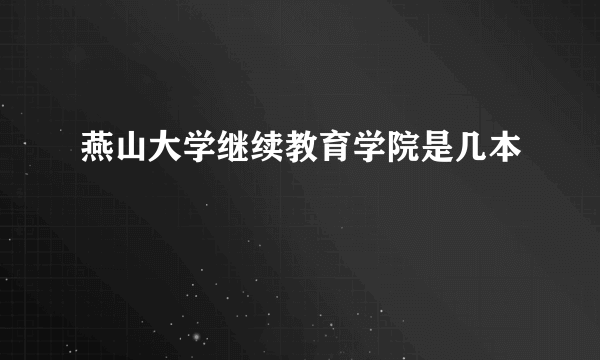 燕山大学继续教育学院是几本